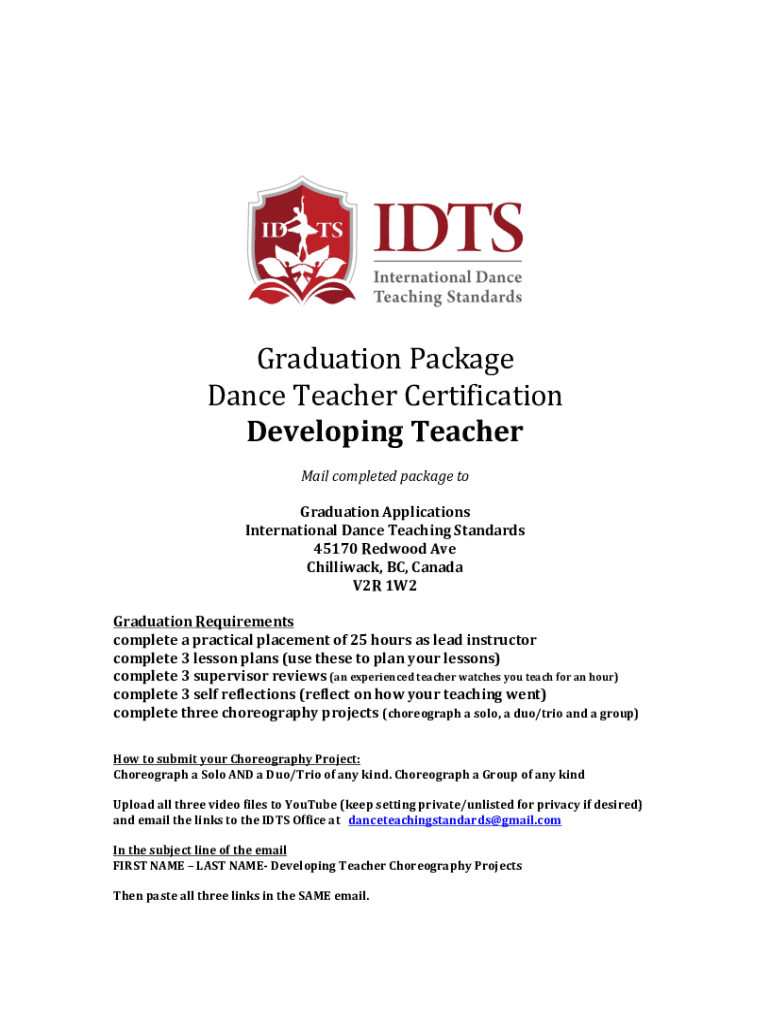 ID TS

IDTS
International Dance Teaching Standards

Graduation Package
Dance Teacher Certification
Developing Teacher

Mail completed package to

Graduation Applications
International Dance Teaching Standards
45170 Redwood Ave
Chilliwack, BC, Canada
V2R 1W2

Graduation Requirements
complete a practical placement of 25 hours as lead instructor
complete 3 lesson plans (use these to plan your lessons)
complete 3 supervisor reviews (an experienced teacher watches you teach for an hour)
complete 3 self reflections (reflect on how your teaching went)
complete three choreography projects (choreograph a solo, a duo/trio and a group)

How to submit your Choreography Project:
Choreograph a Solo AND a Duo/Trio of any kind. Choreograph a Group of any kind

Upload all three video files to YouTube (keep setting private/unlisted for privacy if desired) and email the links to the IDTS Office at danceteachingstandards@gmail.com

In the subject line of the email
FIRST NAME – LAST NAME- Developing Teacher Choreography Projects

Then paste all three links in the SAME email.